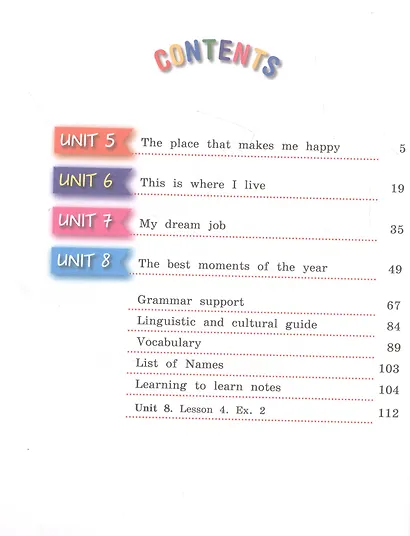 CONTENTS

UNIT 5 The place that makes me happy 5

UNIT 6 This is where I live 19

UNIT 7 My dream job 35

UNIT 8 The best moments of the year 49

Grammar support 67

Linguistic and cultural guide 84

Vocabulary 89

List of Names 103

Learning to learn notes 104

Unit 8. Lesson 4. Ex. 2 112